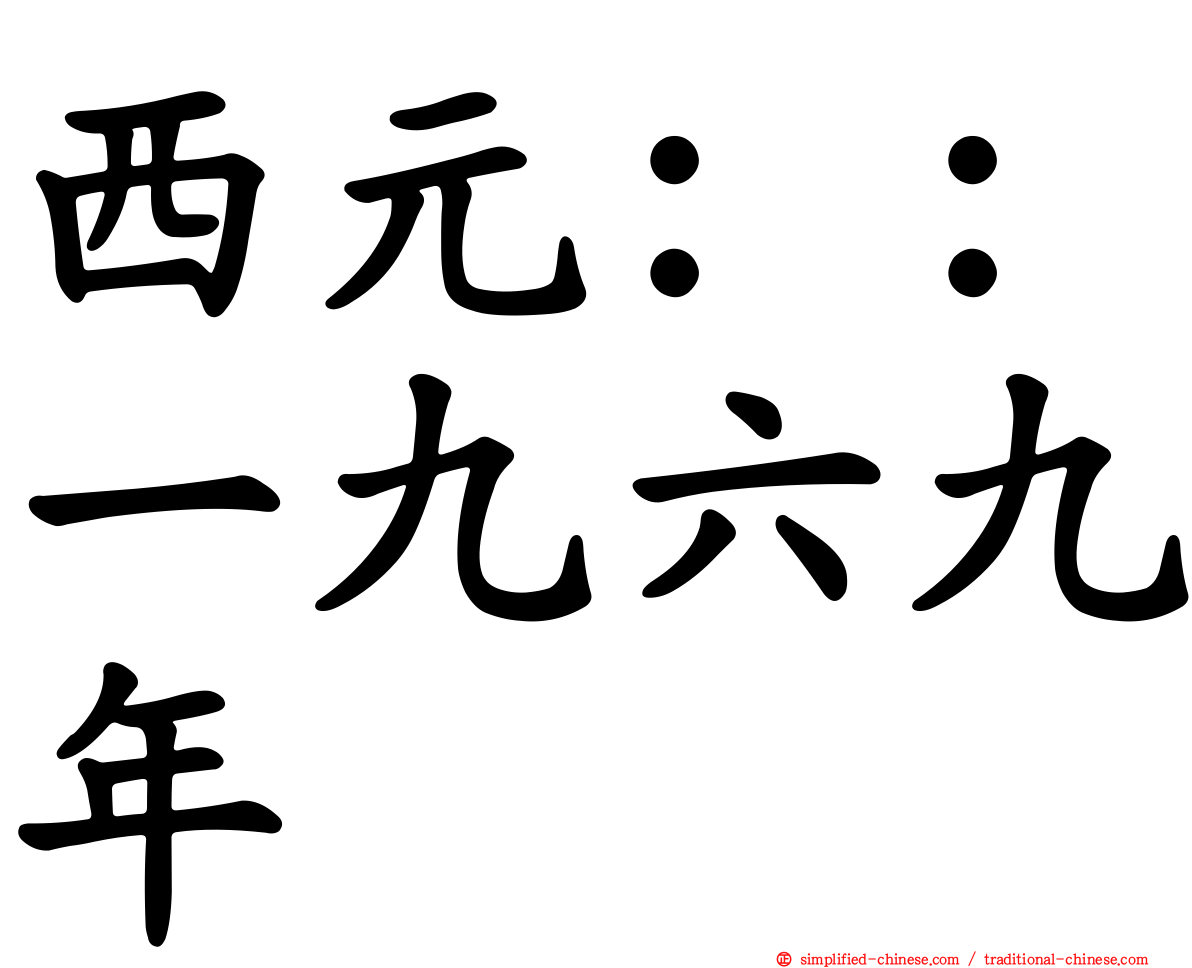 西元：：一九六九年

simplified-chinese.com / traditional-chinese.com